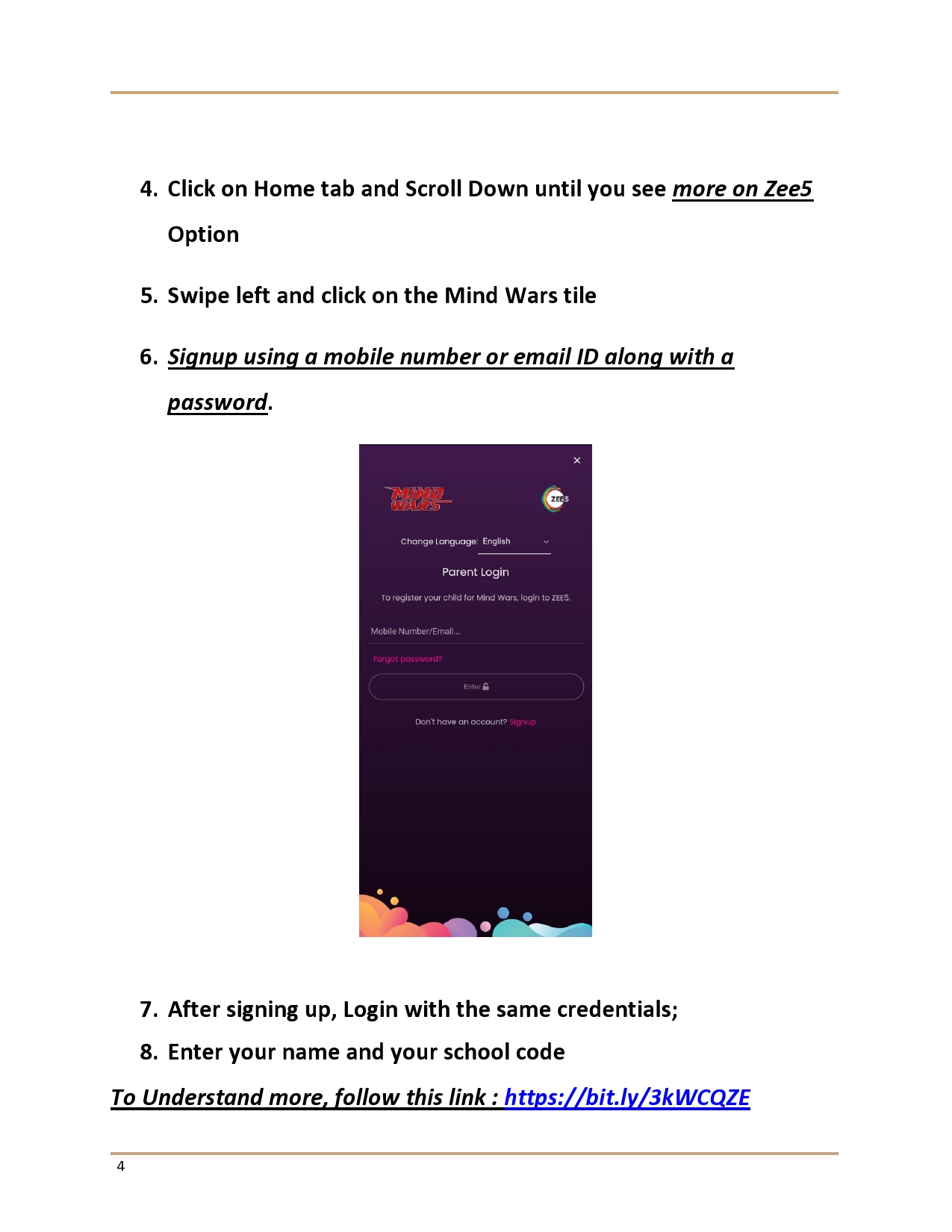 4. Click on Home tab and Scroll Down until you see more on Zee5 Option

5. Swipe left and click on the Mind Wars tile

6. Signup using a mobile number or email ID along with a password.

×

MIND WARS

ZEE5

Change Language: English

Parent Login

To register your child for Mind Wars, login to ZEE5.

Mobile Number/Email...

Forgot password?

Enter

Don't have an account? Signup

7. After signing up, Login with the same credentials;

8. Enter your name and your school code

To Understand more, follow this link : https://bit.ly/3kWCQZE

4